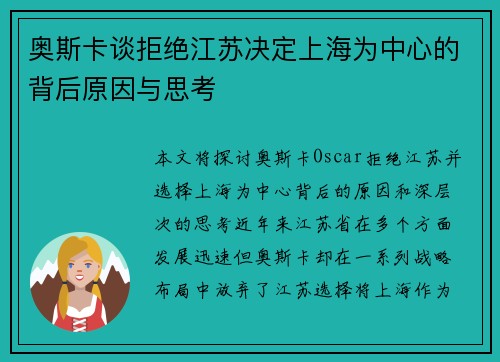 奥斯卡谈拒绝江苏决定上海为中心的背后原因与思考

本文将探讨奥斯卡Oscar拒绝江苏并选择上海为中心背后的原因和深层次的思考近年来江苏省在多个方面发展迅速但奥斯卡却在一系列战略布局中放弃了江苏选择将上海作为